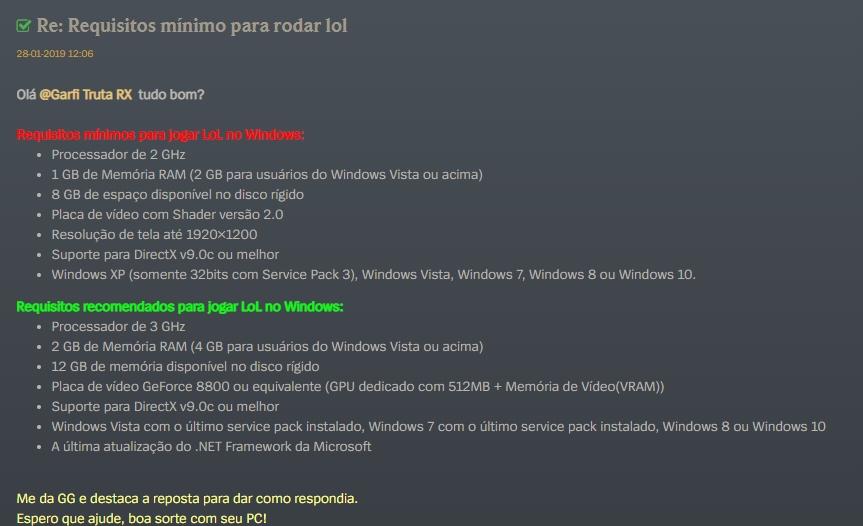 Re: Requisitos mínimo para rodar lol

28-01-2019 12:06

Olá @Garfi Truta RX tudo bom?

Requisitos mínimos para jogar LoL no Windows:

- Processador de 2 GHz
- 1 GB de Memória RAM (2 GB para usuários do Windows Vista ou acima)
- 8 GB de espaço disponível no disco rígido
- Placa de vídeo com Shader versão 2.0
- Resolução de tela até 1920×1200
- Suporte para DirectX v9.0c ou melhor
- Windows XP (somente 32bits com Service Pack 3), Windows Vista, Windows 7, Windows 8 ou Windows 10.

Requisitos recomendados para jogar LoL no Windows:

- Processador de 3 GHz
- 2 GB de Memória RAM (4 GB para usuários do Windows Vista ou acima)
- 12 GB de memória disponível no disco rígido
- Placa de vídeo GeForce 8800 ou equivalente (GPU dedicado com 512MB + Memória de Vídeo(VRAM))
- Suporte para DirectX v9.0c ou melhor
- Windows Vista com o último service pack instalado, Windows 7 com o último service pack instalado, Windows 8 ou Windows 10
- A última atualização do .NET Framework da Microsoft

Me da GG e destaca a reposta para dar como respondia.
Espero que ajude, boa sorte com seu PC!